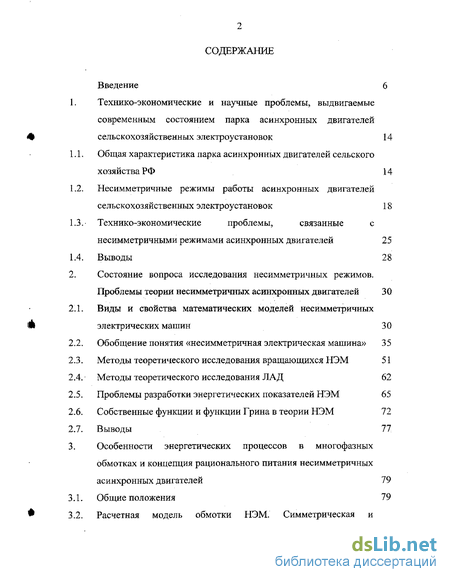 2

СОДЕРЖАНИЕ

| | | |
|---|---|---|
| | Введение | 6 |
| 1. | Технико-экономические и научные проблемы, выдвигаемые современным состоянием парка асинхронных двигателей сельскохозяйственных электроустановок | 14 |
| 1.1. | Общая характеристика парка асинхронных двигателей сельского хозяйства РФ | 14 |
| 1.2. | Несимметричные режимы работы асинхронных двигателей сельскохозяйственных электроустановок | 18 |
| 1.3. | Технико-экономические проблемы, связанные с несимметричными режимами асинхронных двигателей | 25 |
| 1.4. | Выводы | 28 |
| 2. | Состояние вопроса исследования несимметричных режимов. Проблемы теории несимметричных асинхронных двигателей | 30 |
| 2.1. | Виды и свойства математических моделей несимметричных электрических машин | 30 |
| 2.2. | Обобщение понятия «несимметричная электрическая машина» | 35 |
| 2.3. | Методы теоретического исследования вращающихся НЭМ | 51 |
| 2.4. | Методы теоретического исследования ЛАД | 62 |
| 2.5. | Проблемы разработки энергетических показателей НЭМ | 65 |
| 2.6. | Собственные функции и функции Грина в теории НЭМ | 72 |
| 2.7. | Выводы | 77 |
| 3. | Особенности энергетических процессов в многофазных обмотках и концепция рационального питания несимметричных асинхронных двигателей | 79 |
| 3.1. | Общие положения | 79 |
| 3.2. | Расчетная модель обмотки НЭМ. Симметрическая и | |

dsLib.net
библиотека диссертаций